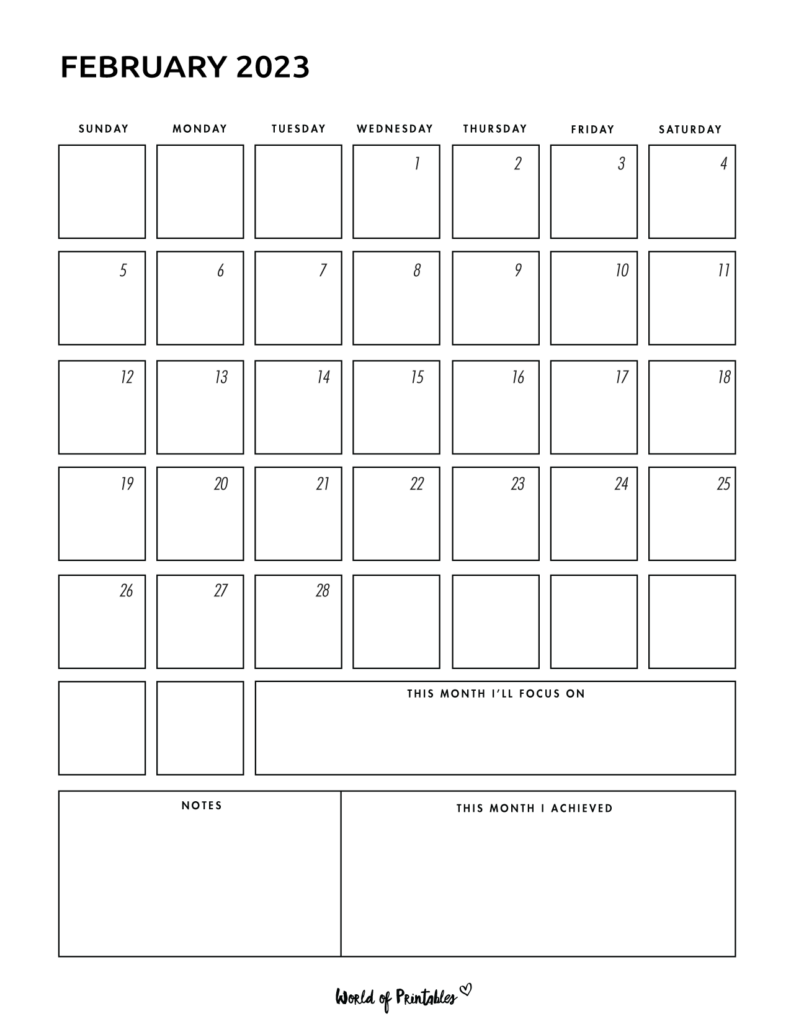 FEBRUARY 2023

| SUNDAY | MONDAY | TUESDAY | WEDNESDAY | THURSDAY | FRIDAY | SATURDAY |
|---|---|---|---|---|---|---|
| | | | 1 | 2 | 3 | 4 |
| 5 | 6 | 7 | 8 | 9 | 10 | 11 |
| 12 | 13 | 14 | 15 | 16 | 17 | 18 |
| 19 | 20 | 21 | 22 | 23 | 24 | 25 |
| 26 | 27 | 28 | | | | |

THIS MONTH I'LL FOCUS ON

NOTES

THIS MONTH I ACHIEVED

World of Printables